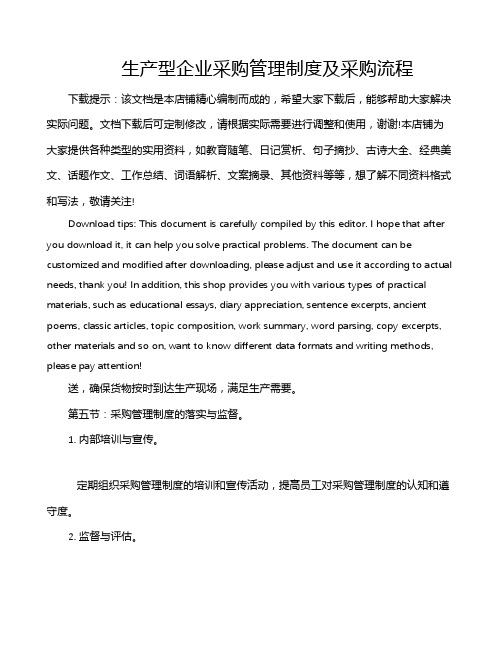 生产型企业采购管理制度及采购流程

下载提示：该文档是本店铺精心编制而成的，希望大家下载后，能够帮助大家解决实际问题。文档下载后可定制修改，请根据实际需要进行调整和使用，谢谢!本店铺为大家提供各种类型的实用资料，如教育随笔、日记赏析、句子摘抄、古诗大全、经典美文、话题作文、工作总结、词语解析、文案摘录、其他资料等等，想了解不同资料格式和写法，敬请关注!

Download tips: This document is carefully compiled by this editor. I hope that after you download it, it can help you solve practical problems. The document can be customized and modified after downloading, please adjust and use it according to actual needs, thank you! In addition, this shop provides you with various types of practical materials, such as educational essays, diary appreciation, sentence excerpts, ancient poems, classic articles, topic composition, work summary, word parsing, copy excerpts, other materials and so on, want to know different data formats and writing methods, please pay attention!

送，确保货物按时到达生产现场，满足生产需要。

第五节：采购管理制度的落实与监督。

1. 内部培训与宣传。

定期组织采购管理制度的培训和宣传活动，提高员工对采购管理制度的认知和遵守度。

2. 监督与评估。